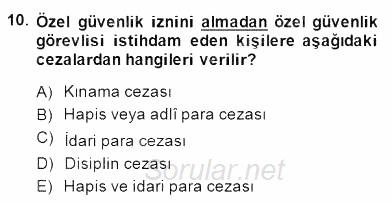 10. Özel güvenlik iznini almadan özel güvenlik görevlisi istihdam eden kişilere aşağıdaki cezalardan hangileri verilir?

A) Kınama cezası
B) Hapis veya adlî para cezası
C) İdari para cezası
D) Disiplin cezası
E) Hapis ve idari para cezası

Sorular.net